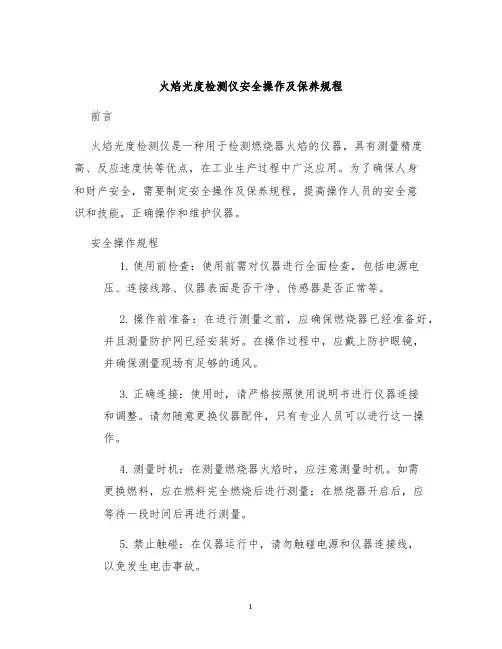 火焰光度检测仪安全操作及保养规程

前言

火焰光度检测仪是一种用于检测燃烧器火焰的仪器，具有测量精度高、反应速度快等优点，在工业生产过程中广泛应用。为了确保人身和财产安全，需要制定安全操作及保养规程，提高操作人员的安全意识和技能，正确操作和维护仪器。

安全操作规程

1. 使用前检查：使用前需对仪器进行全面检查，包括电源电压、连接线路、仪器表面是否干净、传感器是否正常等。

2. 操作前准备：在进行测量之前，应确保燃烧器已经准备好，并且测量防护网已经安装好。在操作过程中，应戴上防护眼镜，并确保测量现场有足够的通风。

3. 正确连接：使用时，请严格按照使用说明书进行仪器连接和调整。请勿随意更换仪器配件，只有专业人员可以进行这一操作。

4. 测量时机：在测量燃烧器火焰时，应注意测量时机。如需更换燃料，应在燃料完全燃烧后进行测量；在燃烧器开启后，应等待一段时间后再进行测量。

5. 禁止触碰：在仪器运行中，请勿触碰电源和仪器连接线，以免发生电击事故。

1